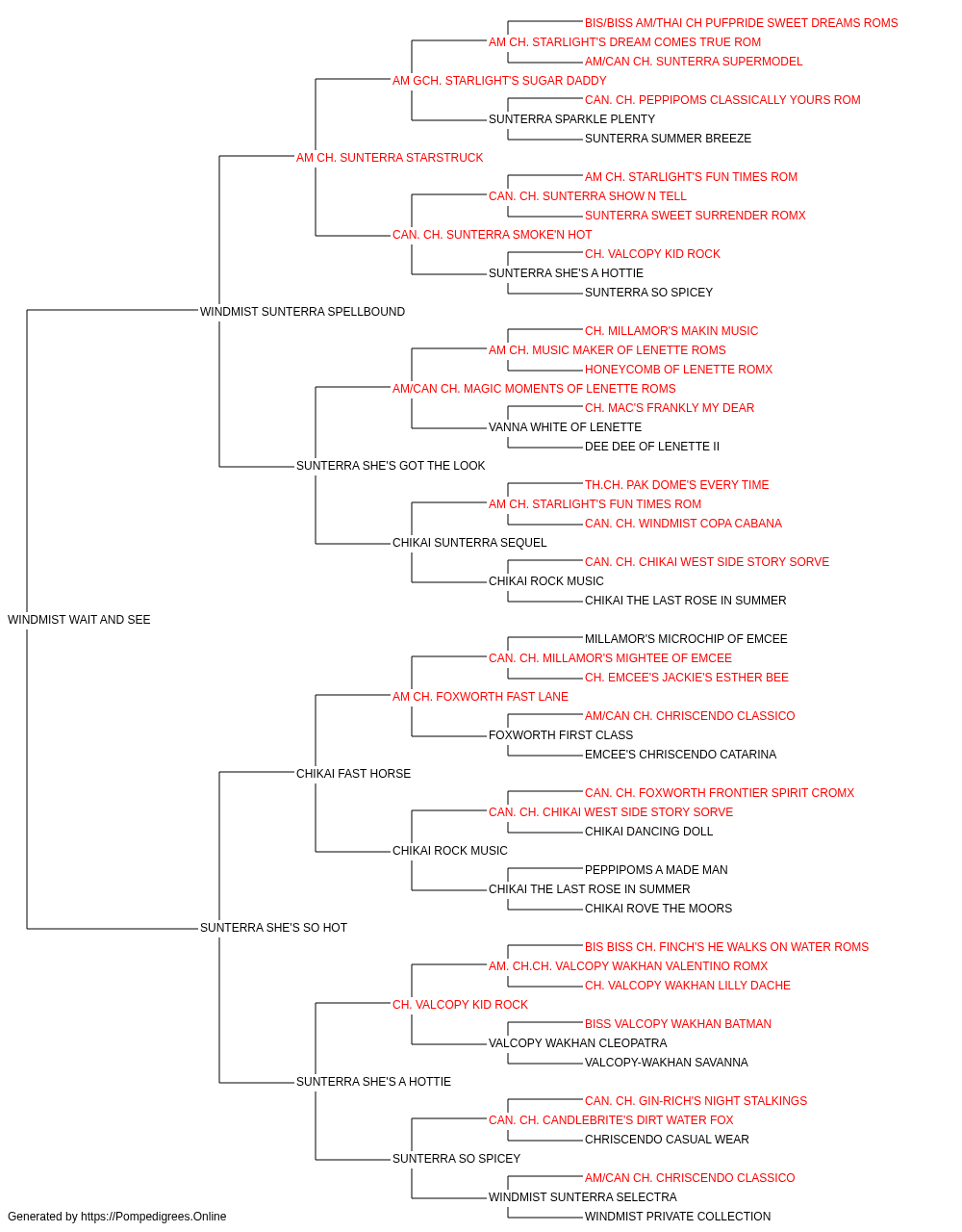 BIS/BISS AM/THAI CH PUFPRIDE SWEET DREAMS ROMS
AM CH. STARLIGHT'S DREAM COMES TRUE ROM
AM/CAN CH. SUNTERRA SUPERMODEL
AM GCH. STARLIGHT'S SUGAR DADDY
CAN. CH. PEPPIPOMS CLASSICALLY YOURS ROM
SUNTERRA SPARKLE PLENTY
SUNTERRA SUMMER BREEZE
AM CH. SUNTERRA STARSTRUCK
AM CH. STARLIGHT'S FUN TIMES ROM
CAN. CH. SUNTERRA SHOW N TELL
SUNTERRA SWEET SURRENDER ROMX
CAN. CH. SUNTERRA SMOKE'N HOT
CH. VALCOPY KID ROCK
SUNTERRA SHE'S A HOTTIE
SUNTERRA SO SPICEY
WINDMIST SUNTERRA SPELLBOUND
CH. MILLAMOR'S MAKIN MUSIC
AM CH. MUSIC MAKER OF LENETTE ROMS
HONEYCOMB OF LENETTE ROMX
AM/CAN CH. MAGIC MOMENTS OF LENETTE ROMS
CH. MAC'S FRANKLY MY DEAR
VANNA WHITE OF LENETTE
DEE DEE OF LENETTE II
SUNTERRA SHE'S GOT THE LOOK
TH.CH. PAK DOME'S EVERY TIME
AM CH. STARLIGHT'S FUN TIMES ROM
CAN. CH. WINDMIST COPA CABANA
CHIKAI SUNTERRA SEQUEL
CAN. CH. CHIKAI WEST SIDE STORY SORVE
CHIKAI ROCK MUSIC
CHIKAI THE LAST ROSE IN SUMMER
WINDMIST WAIT AND SEE
MILLAMOR'S MICROCHIP OF EMCEE
CAN. CH. MILLAMOR'S MIGHTEE OF EMCEE
CH. EMCEE'S JACKIE'S ESTHER BEE
AM CH. FOXWORTH FAST LANE
AM/CAN CH. CHRISCENDO CLASSICO
FOXWORTH FIRST CLASS
EMCEE'S CHRISCENDO CATARINA
CHIKAI FAST HORSE
CAN. CH. FOXWORTH FRONTIER SPIRIT CROMX
CAN. CH. CHIKAI WEST SIDE STORY SORVE
CHIKAI DANCING DOLL
CHIKAI ROCK MUSIC
PEPPIPOMS A MADE MAN
CHIKAI THE LAST ROSE IN SUMMER
CHIKAI ROVE THE MOORS
SUNTERRA SHE'S SO HOT
BIS BISS CH. FINCH'S HE WALKS ON WATER ROMS
AM. CH.CH. VALCOPY WAKHAN VALENTINO ROMX
CH. VALCOPY WAKHAN LILLY DACHE
CH. VALCOPY KID ROCK
BISS VALCOPY WAKHAN BATMAN
VALCOPY WAKHAN CLEOPATRA
VALCOPY-WAKHAN SAVANNA
SUNTERRA SHE'S A HOTTIE
CAN. CH. GIN-RICH'S NIGHT STALKINGS
CAN. CH. CANDLEBRITE'S DIRT WATER FOX
CHRISCENDO CASUAL WEAR
SUNTERRA SO SPICEY
AM/CAN CH. CHRISCENDO CLASSICO
WINDMIST SUNTERRA SELECTRA
WINDMIST PRIVATE COLLECTION
Generated by https://Pompedigrees.Online